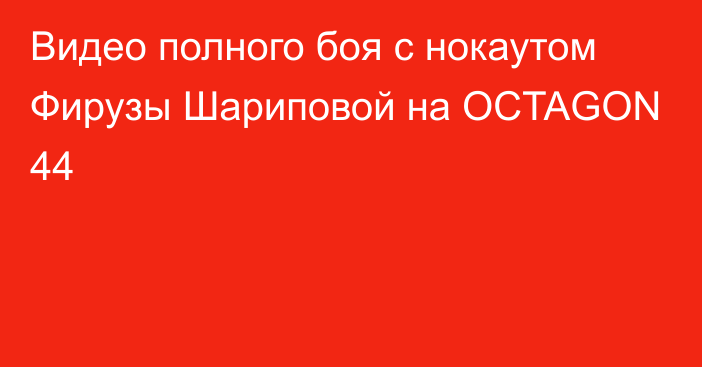 Видео полного боя с нокаутом Фирузы Шариповой на OCTAGON 44